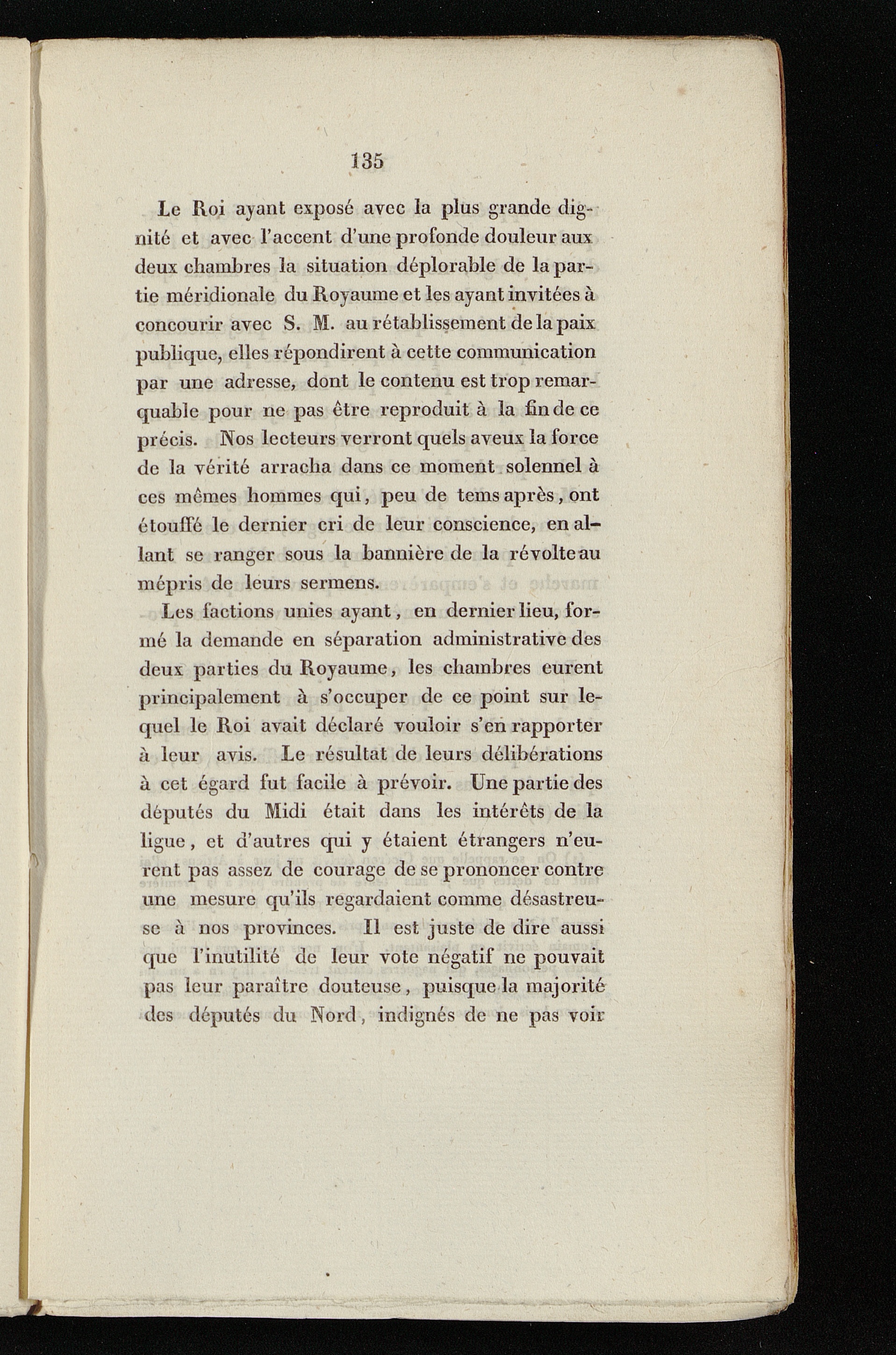 135

Le Roi ayant exposé avec la plus grande dignité et avec l'accent d'une profonde douleur aux deux chambres la situation déplorable de la partie méridionale du Royaume et les ayant invitées à concourir avec S. M. au rétablissement de la paix publique, elles répondirent à cette communication par une adresse, dont le contenu est trop remarquable pour ne pas être reproduit à la fin de ce précis. Nos lecteurs verront quels aveux la force de la vérité arracha dans ce moment solennel à ces mêmes hommes qui, peu de tems après, ont étouffé le dernier cri de leur conscience, en allant se ranger sous la bannière de la révolte au mépris de leurs sermens.

Les factions unies ayant, en dernier lieu, formé la demande en séparation administrative des deux parties du Royaume, les chambres eurent principalement à s'occuper de ce point sur lequel le Roi avait déclaré vouloir s'en rapporter à leur avis. Le résultat de leurs délibérations à cet égard fut facile à prévoir. Une partie des députés du Midi était dans les intérêts de la ligue, et d'autres qui y étaient étrangers n'eurent pas assez de courage de se prononcer contre une mesure qu'ils regardaient comme désastreuse à nos provinces. Il est juste de dire aussi que l'inutilité de leur vote négatif ne pouvait pas leur paraître douteuse, puisque la majorité des députés du Nord, indignés de ne pas voir